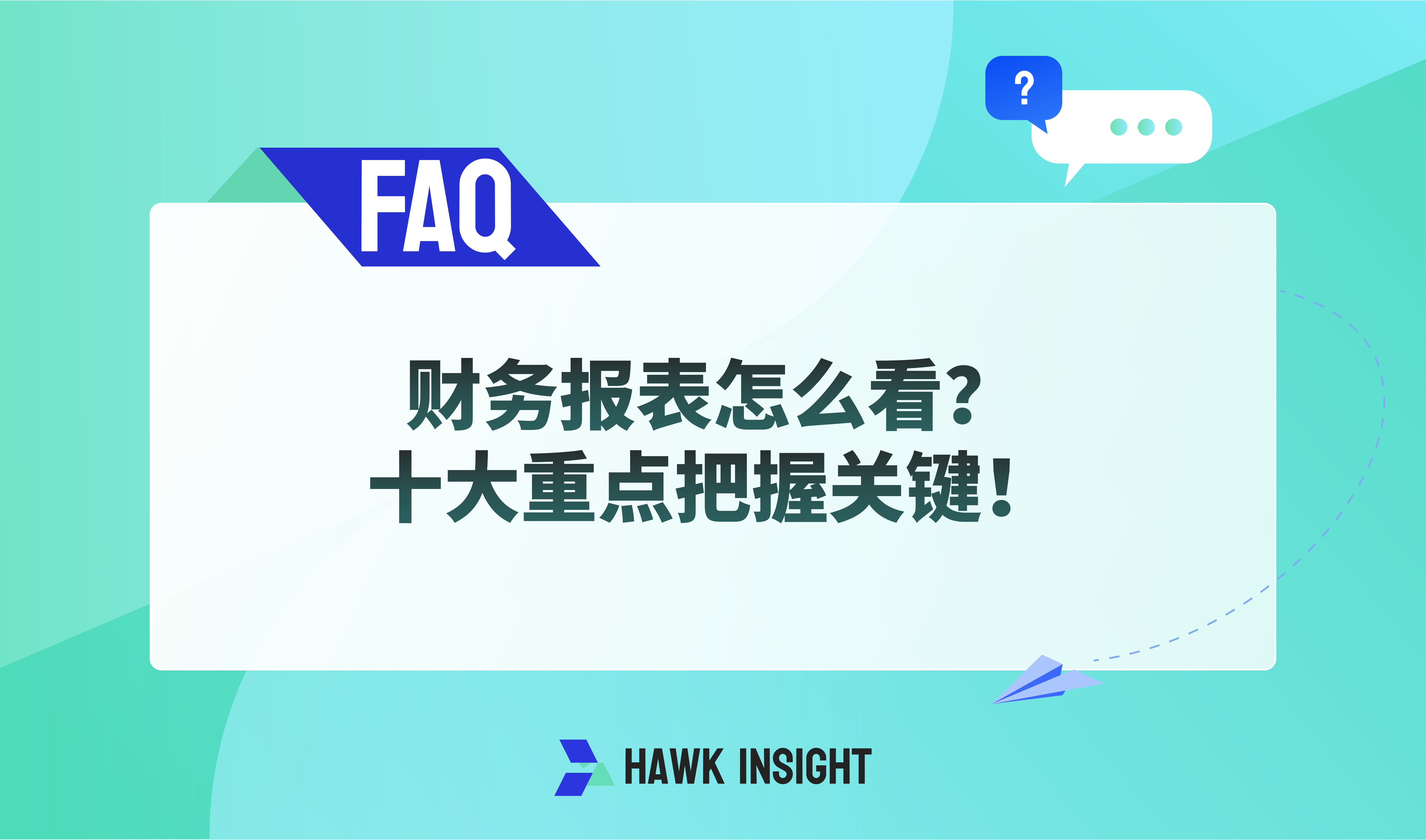 ?

FAQ

财务报表怎么看？
十大重点把握关键！

HAWK INSIGHT